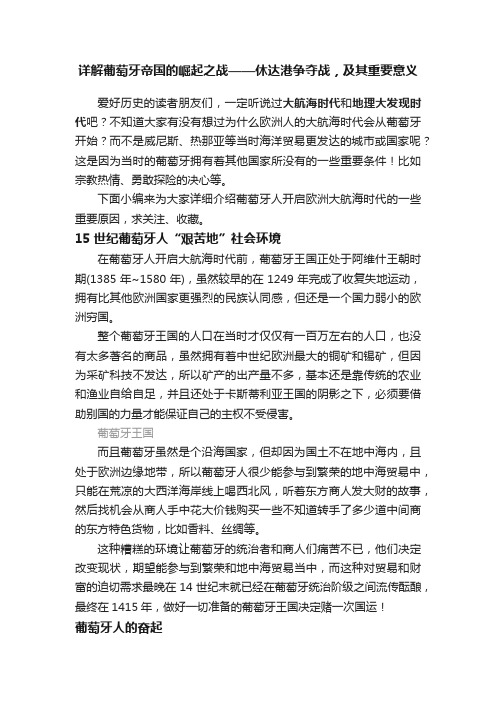 详解葡萄牙帝国的崛起之战——休达港争夺战，及其重要意义

爱好历史的读者朋友们，一定听说过大航海时代和地理大发现时代吧？不知道大家有没有想过为什么欧洲人的大航海时代会从葡萄牙开始？而不是威尼斯、热那亚等当时海洋贸易更发达的城市或国家呢？这是因为当时的葡萄牙拥有着其他国家所没有的一些重要条件！比如宗教热情、勇敢探险的决心等。

下面小编来为大家详细介绍葡萄牙人开启欧洲大航海时代的一些重要原因，求关注、收藏。

15 世纪葡萄牙人“艰苦地”社会环境

在葡萄牙人开启大航海时代前，葡萄牙王国正处于阿维什王朝时期(1385 年~1580 年)，虽然较早的在 1249 年完成了收复失地运动，拥有比其他欧洲国家更强烈的民族认同感，但还是一个国力弱小的欧洲穷国。

整个葡萄牙王国的人口在当时才仅仅有一百万左右的人口，也没有太多著名的商品，虽然拥有着中世纪欧洲最大的铜矿和锡矿，但因为采矿科技不发达，所以矿产的出产量不多，基本还是靠传统的农业和渔业自给自足，并且还处于卡斯蒂利亚王国的阴影之下，必须要借助别国的力量才能保证自己的主权不受侵害。

葡萄牙王国

而且葡萄牙虽然是个沿海国家，但却因为国土不在地中海内，且处于欧洲边缘地带，所以葡萄牙人很少能参与到繁荣的地中海贸易中，只能在荒凉的大西洋海岸线上喝西北风，听着东方商人发大财的故事，然后找机会从商人手中花大价钱购买一些不知道转手了多少道中间商的东方特色货物，比如香料、丝绸等。

这种糟糕的环境让葡萄牙的统治者和商人们痛苦不已，他们决定改变现状，期望能参与到繁荣和地中海贸易当中，而这种对贸易和财富的迫切需求最晚在 14 世纪末就已经在葡萄牙统治阶级之间流传酝酿，最终在 1415 年，做好一切准备的葡萄牙王国决定赌一次国运！

葡萄牙人的奋起